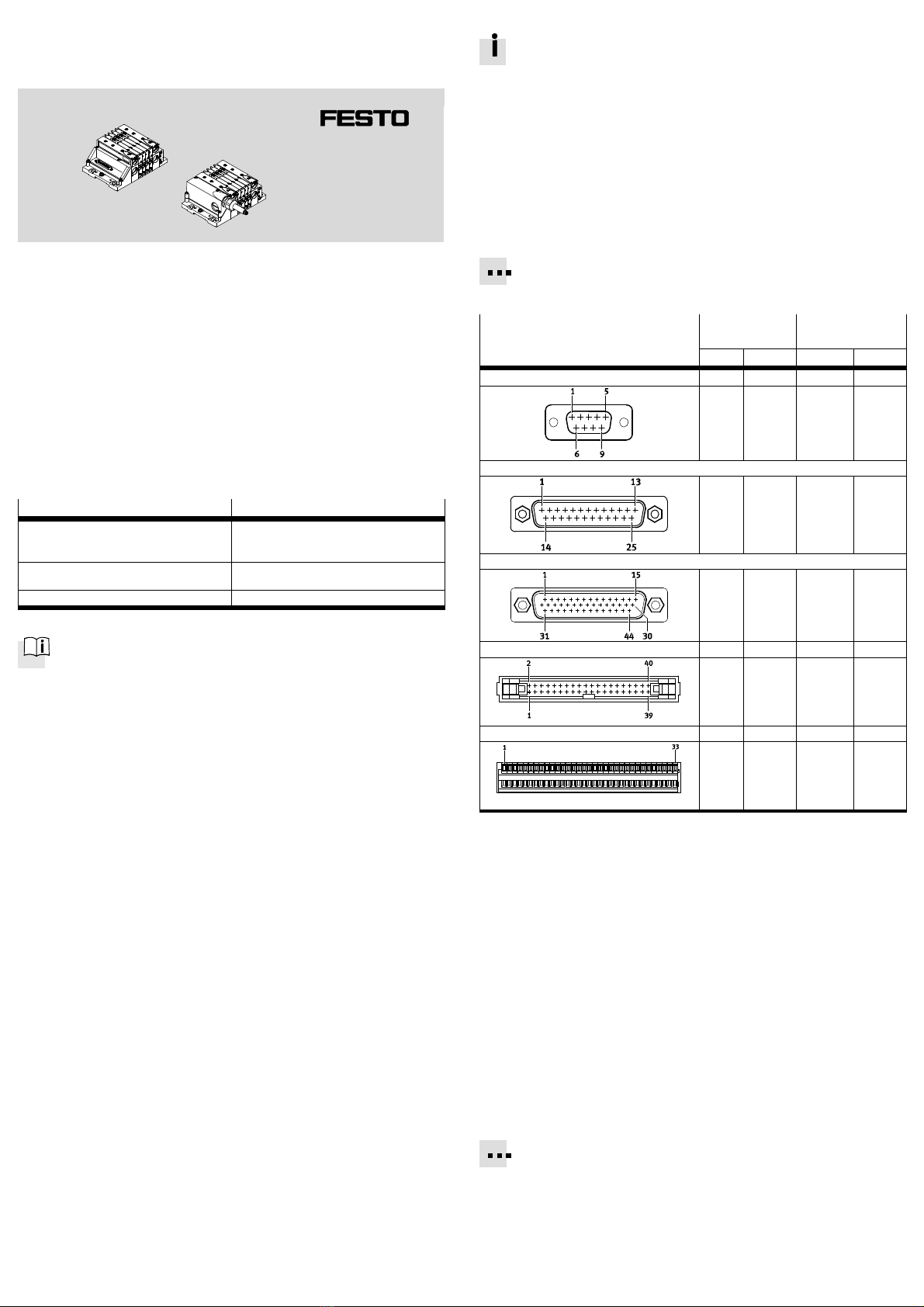 FESTO

1 5
6 9

1 13
14 25

1 15
31 44 30

2 40
1 39

1 33